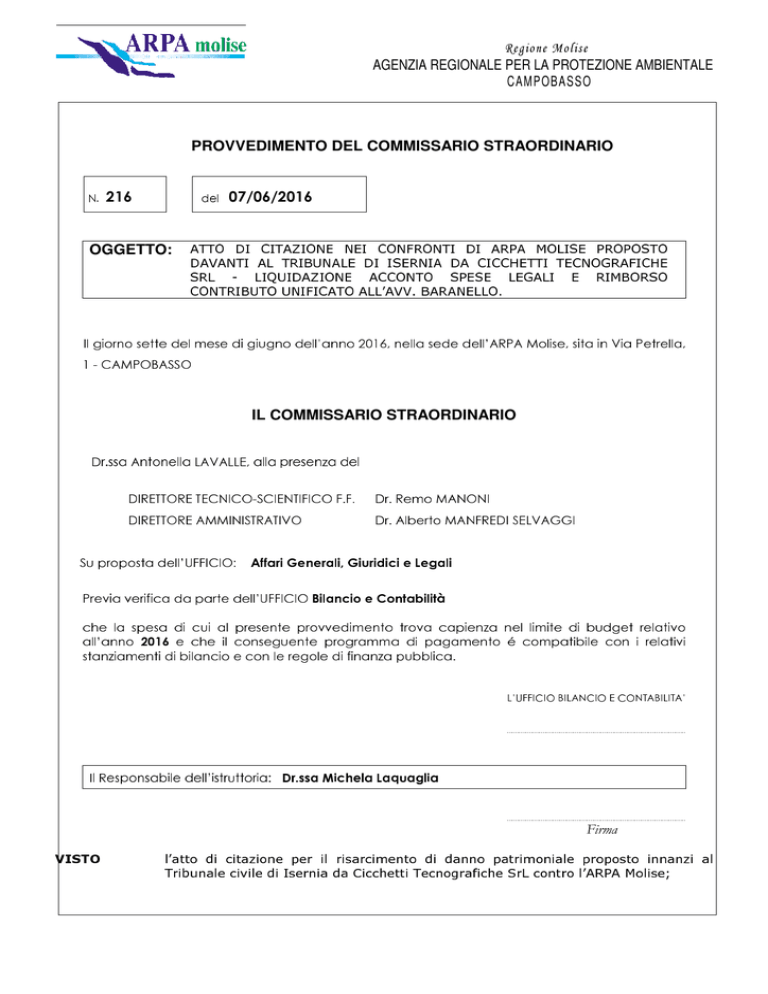 ARPA molise

Regione Molise
AGENZIA REGIONALE PER LA PROTEZIONE AMBIENTALE
CAMPOBASSO

PROVVEDIMENTO DEL COMMISSARIO STRAORDINARIO

N. 216

del 07/06/2016

OGGETTO: ATTO DI CITAZIONE NEI CONFRONTI DI ARPA MOLISE PROPOSTO DAVANTI AL TRIBUNALE DI ISERNIA DA CICCHETTI TECNOGRAFICHE SRL - LIQUIDAZIONE ACCONTO SPESE LEGALI E RIMBORSO CONTRIBUTO UNIFICATO ALL'AVV. BARANELLO.

Il giorno sette del mese di giugno dell'anno 2016, nella sede dell'ARPA Molise, sita in Via Petrella, 1 - CAMPOBASSO

IL COMMISSARIO STRAORDINARIO

Dr.ssa Antonella LAVALLE, alla presenza del

DIRETTORE TECNICO-SCIENTIFICO F.F. Dr. Remo MANONI
DIRETTORE AMMINISTRATIVO Dr. Alberto MANFREDI SELVAGGI

Su proposta dell'UFFICIO: Affari Generali, Giuridici e Legali

Previa verifica da parte dell'UFFICIO Bilancio e Contabilità

che la spesa di cui al presente provvedimento trova capienza nel limite di budget relativo all'anno 2016 e che il conseguente programma di pagamento é compatibile con i relativi stanziamenti di bilancio e con le regole di finanza pubblica.

L'UFFICIO BILANCIO E CONTABILITA'

Il Responsabile dell'istruttoria: Dr.ssa Michela Laquaglia

Firma

VISTO l'atto di citazione per il risarcimento di danno patrimoniale proposto innanzi al Tribunale civile di Isernia da Cicchetti Tecnografiche SrL contro l'ARPA Molise;